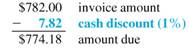 \$782.00 invoice amount
− 7.82 cash discount (1%)
\$774.18 amount due